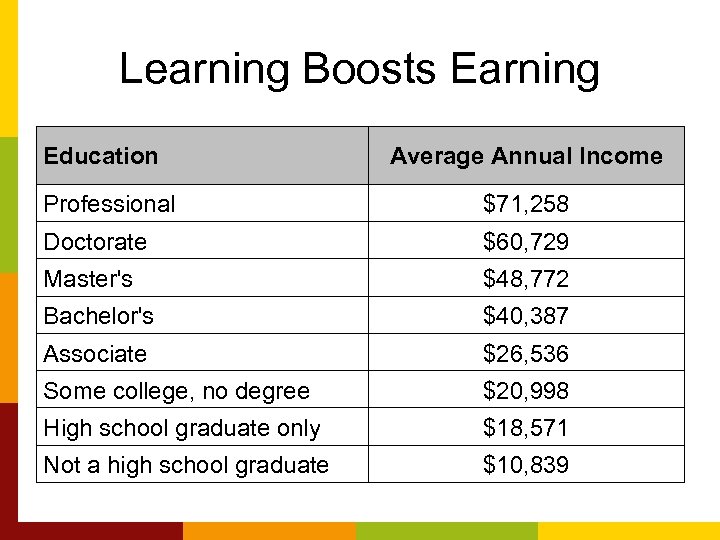 Learning Boosts Earning

| Education | Average Annual Income |
|---|---|
| Professional | \$71,258 |
| Doctorate | \$60,729 |
| Master's | \$48,772 |
| Bachelor's | \$40,387 |
| Associate | \$26,536 |
| Some college, no degree | \$20,998 |
| High school graduate only | \$18,571 |
| Not a high school graduate | \$10,839 |